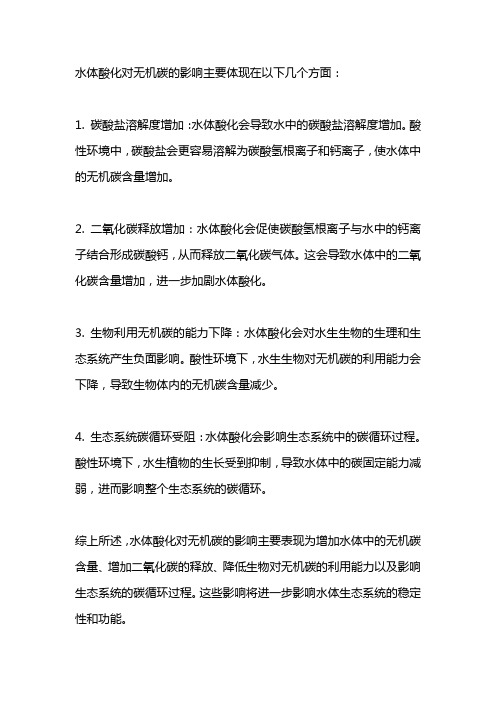 水体酸化对无机碳的影响主要体现在以下几个方面：

1. 碳酸盐溶解度增加：水体酸化会导致水中的碳酸盐溶解度增加。酸性环境中，碳酸盐会更容易溶解为碳酸氢根离子和钙离子，使水体中的无机碳含量增加。

2. 二氧化碳释放增加：水体酸化会促使碳酸氢根离子与水中的钙离子结合形成碳酸钙，从而释放二氧化碳气体。这会导致水体中的二氧化碳含量增加，进一步加剧水体酸化。

3. 生物利用无机碳的能力下降：水体酸化会对水生生物的生理和生态系统产生负面影响。酸性环境下，水生生物对无机碳的利用能力会下降，导致生物体内的无机碳含量减少。

4. 生态系统碳循环受阻：水体酸化会影响生态系统中的碳循环过程。酸性环境下，水生植物的生长受到抑制，导致水体中的碳固定能力减弱，进而影响整个生态系统的碳循环。

综上所述，水体酸化对无机碳的影响主要表现为增加水体中的无机碳含量、增加二氧化碳的释放、降低生物对无机碳的利用能力以及影响生态系统的碳循环过程。这些影响将进一步影响水体生态系统的稳定性和功能。